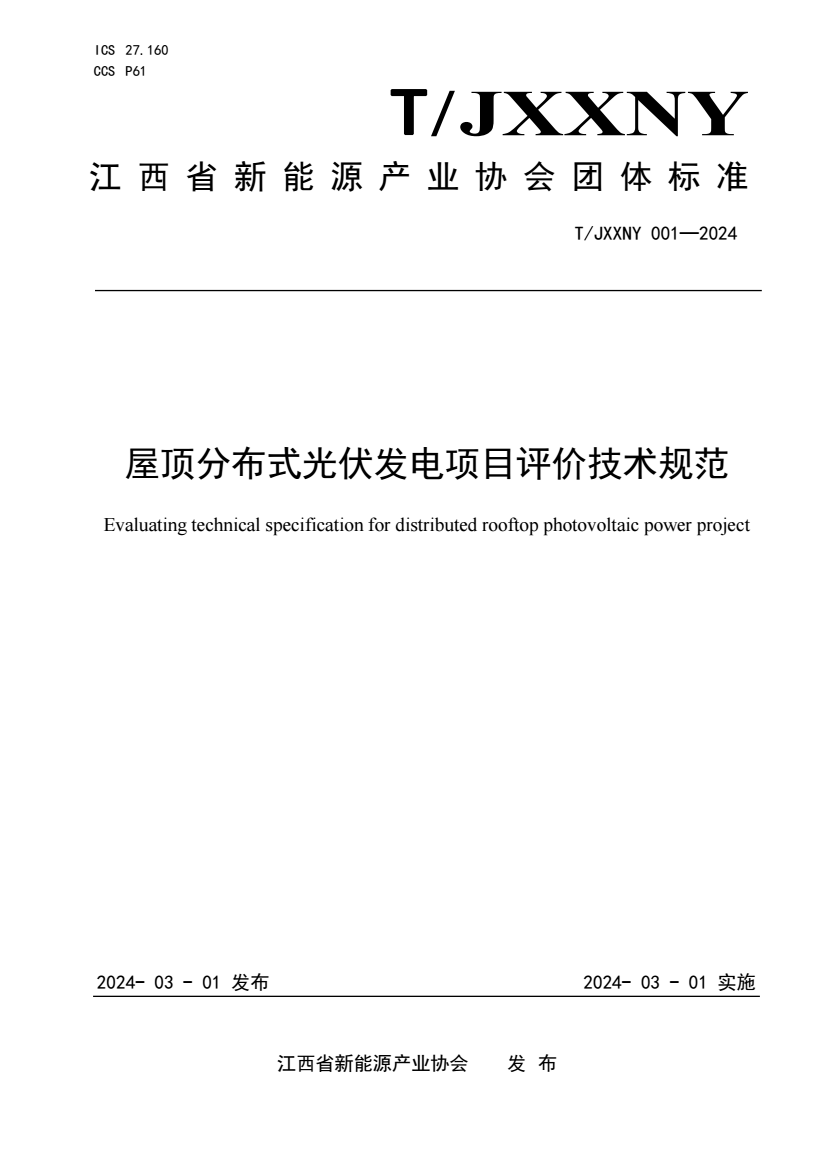 ICS 27.160
CCS P61

T/JXXNY

江西省新能源产业协会团体标准

T/JXXNY 001—2024

屋顶分布式光伏发电项目评价技术规范

Evaluating technical specification for distributed rooftop photovoltaic power project

2024- 03 - 01 发布

2024- 03 - 01 实施

江西省新能源产业协会　　发 布